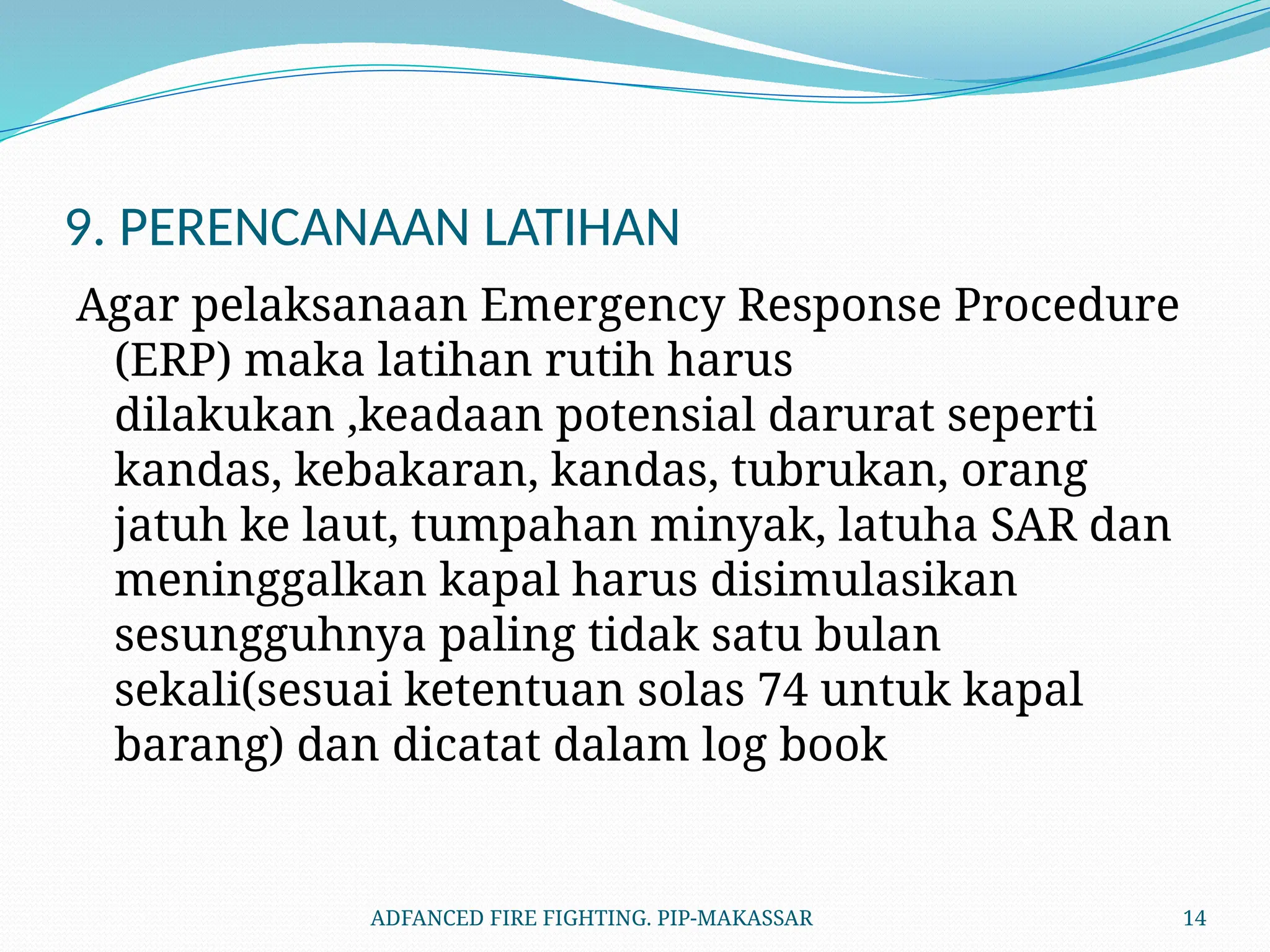 9. PERENCANAAN LATIHAN

Agar pelaksanaan Emergency Response Procedure (ERP) maka latihan rutih harus dilakukan ,keadaan potensial darurat seperti kandas, kebakaran, kandas, tubrukan, orang jatuh ke laut, tumpahan minyak, latuha SAR dan meninggalkan kapal harus disimulasikan sesungguhnya paling tidak satu bulan sekali(sesuai ketentuan solas 74 untuk kapal barang) dan dicatat dalam log book

ADFANCED FIRE FIGHTING. PIP-MAKASSAR

14